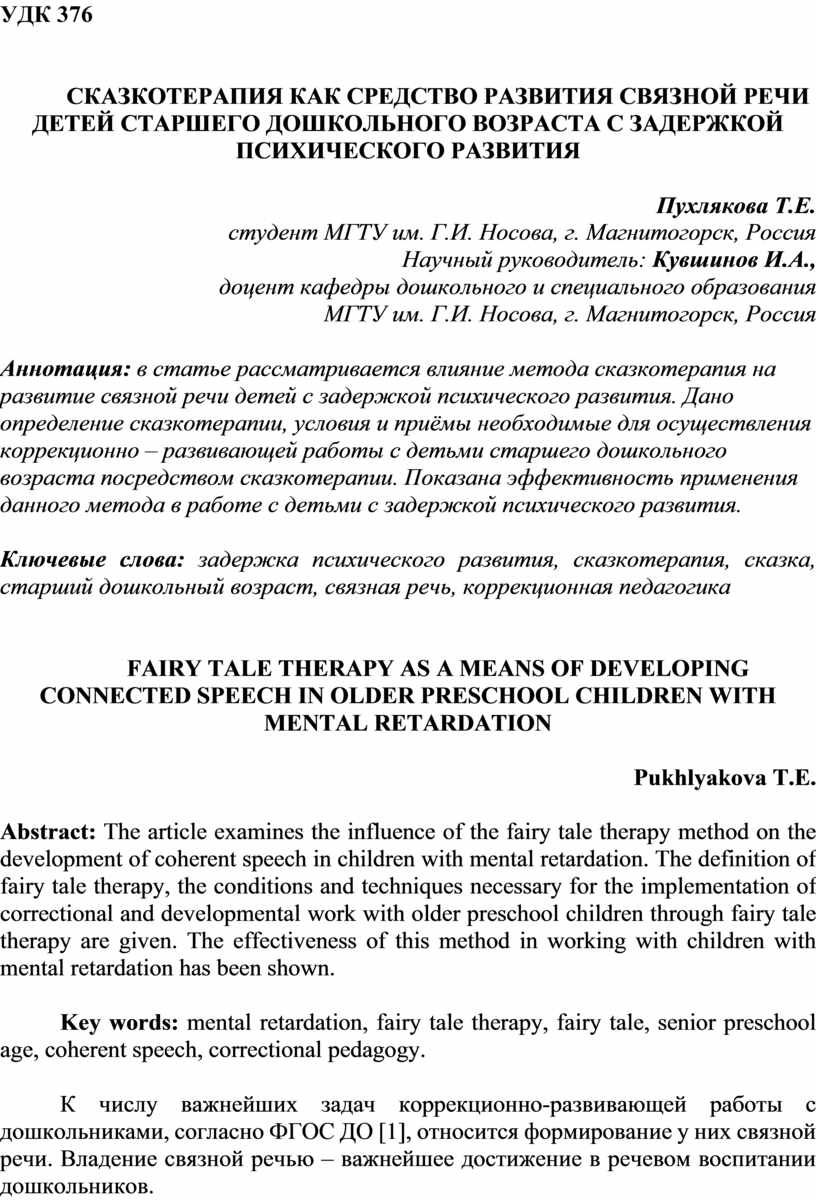 УДК 376

СКАЗКОТЕРАПИЯ КАК СРЕДСТВО РАЗВИТИЯ СВЯЗНОЙ РЕЧИ ДЕТЕЙ СТАРШЕГО ДОШКОЛЬНОГО ВОЗРАСТА С ЗАДЕРЖКОЙ ПСИХИЧЕСКОГО РАЗВИТИЯ

Пухлякова Т.Е.
студент МГТУ им. Г.И. Носова, г. Магнитогорск, Россия
Научный руководитель: Кувшинов И.А.,
доцент кафедры дошкольного и специального образования
МГТУ им. Г.И. Носова, г. Магнитогорск, Россия

Аннотация: в статье рассматривается влияние метода сказкотерапия на развитие связной речи детей с задержкой психического развития. Дано определение сказкотерапии, условия и приёмы необходимые для осуществления коррекционно – развивающей работы с детьми старшего дошкольного возраста посредством сказкотерапии. Показана эффективность применения данного метода в работе с детьми с задержкой психического развития.

Ключевые слова: задержка психического развития, сказкотерапия, сказка, старший дошкольный возраст, связная речь, коррекционная педагогика

FAIRY TALE THERAPY AS A MEANS OF DEVELOPING CONNECTED SPEECH IN OLDER PRESCHOOL CHILDREN WITH MENTAL RETARDATION

Pukhlyakova T.E.

Abstract: The article examines the influence of the fairy tale therapy method on the development of coherent speech in children with mental retardation. The definition of fairy tale therapy, the conditions and techniques necessary for the implementation of correctional and developmental work with older preschool children through fairy tale therapy are given. The effectiveness of this method in working with children with mental retardation has been shown.

Key words: mental retardation, fairy tale therapy, fairy tale, senior preschool age, coherent speech, correctional pedagogy.

К числу важнейших задач коррекционно-развивающей работы с дошкольниками, согласно ФГОС ДО [1], относится формирование у них связной речи. Владение связной речью – важнейшее достижение в речевом воспитании дошкольников.